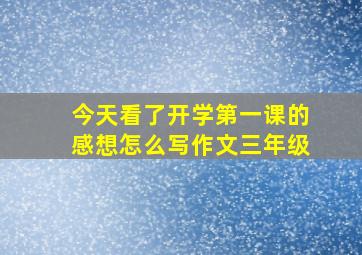 今天看了开学第一课的感想怎么写作文三年级